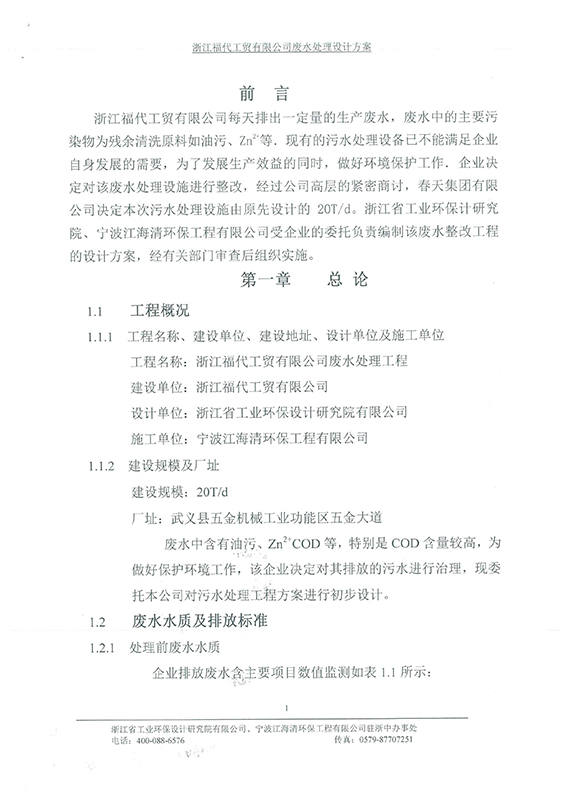 浙江福代工贸有限公司废水处理设计方案

前　言

浙江福代工贸有限公司每天排出一定量的生产废水，废水中的主要污染物为残余清洗原料如油污、$Zn^{2+}$等．现有的污水处理设备已不能满足企业自身发展的需要，为了发展生产效益的同时，做好环境保护工作．企业决定对该废水处理设施进行整改，经过公司高层的紧密商讨，春天集团有限公司决定本次污水处理设施由原先设计的 20T/d。浙江省工业环保计研究院、宁波江海清环保工程有限公司受企业的委托负责编制该废水整改工程的设计方案，经有关部门审查后组织实施。

第一章　　总　论

1.1　工程概况

1.1.1　工程名称、建设单位、建设地址、设计单位及施工单位

工程名称：浙江福代工贸有限公司废水处理工程

建设单位：浙江福代工贸有限公司

设计单位：浙江省工业环保设计研究院有限公司

施工单位：宁波江海清环保工程有限公司

1.1.2　建设规模及厂址

建设规模：20T/d

厂址：武义县五金机械工业功能区五金大道

废水中含有油污、$Zn^{2+}$COD 等，特别是 COD 含量较高，为做好保护环境工作，该企业决定对其排放的污水进行治理，现委托本公司对污水处理工程方案进行初步设计。

1.2　废水水质及排放标准

1.2.1　处理前废水水质

企业排放废水含主要项目数值监测如表 1.1 所示：

1

浙江省工业环保设计研究院有限公司、宁波江海清环保工程有限公司驻浙中办事处
电话：400-088-6576　　传真：0579-87707251